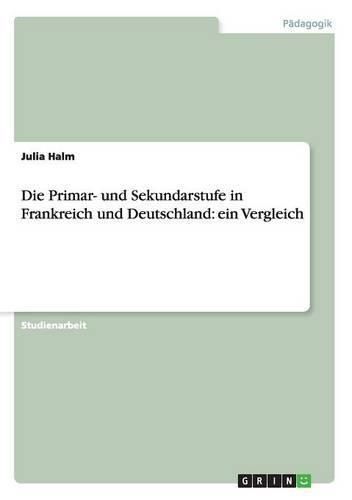 Pädagogik

Julia Halm

Die Primar- und Sekundarstufe in Frankreich und Deutschland: ein Vergleich

Studienarbeit

GRIN